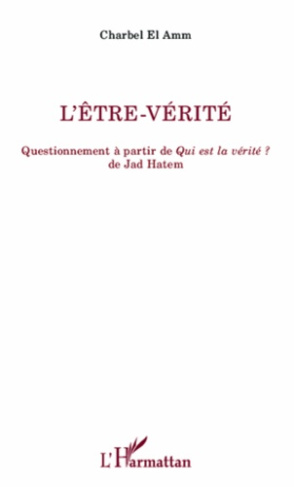 Charbel El Amm

L'ÊTRE-VÉRITÉ

Questionnement à partir de Qui est la vérité ? de Jad Hatem

L'Harmattan